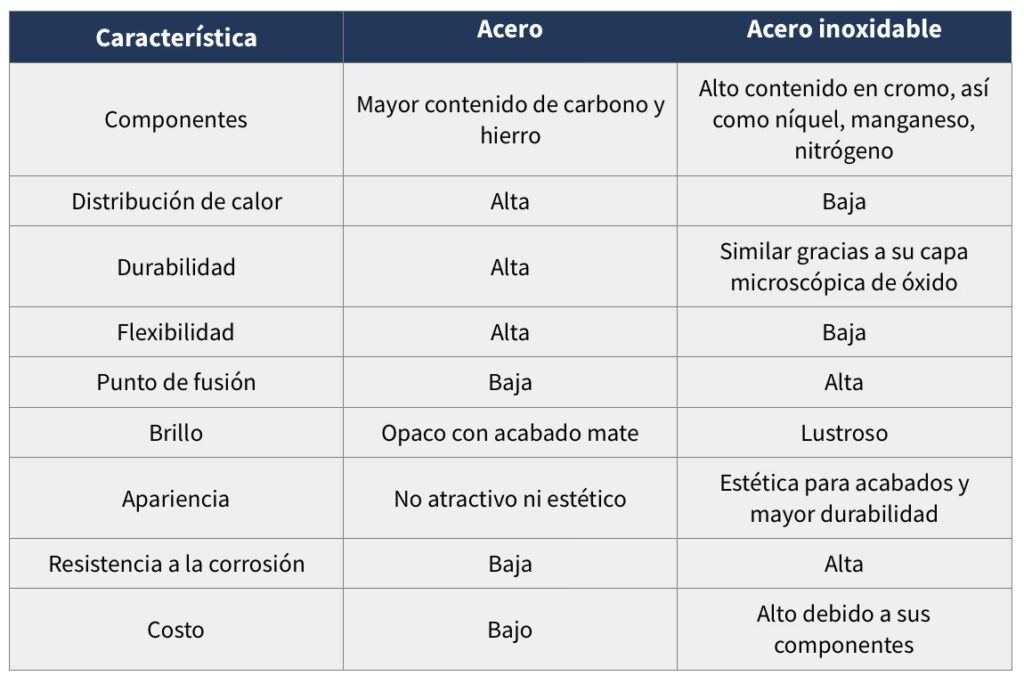 | Característica | Acero | Acero inoxidable |
|---|---|---|
| Componentes | Mayor contenido de carbono y hierro | Alto contenido en cromo, así como níquel, manganeso, nitrógeno |
| Distribución de calor | Alta | Baja |
| Durabilidad | Alta | Similar gracias a su capa microscópica de óxido |
| Flexibilidad | Alta | Baja |
| Punto de fusión | Baja | Alta |
| Brillo | Opaco con acabado mate | Lustroso |
| Apariencia | No atractivo ni estético | Estética para acabados y mayor durabilidad |
| Resistencia a la corrosión | Baja | Alta |
| Costo | Bajo | Alto debido a sus componentes |